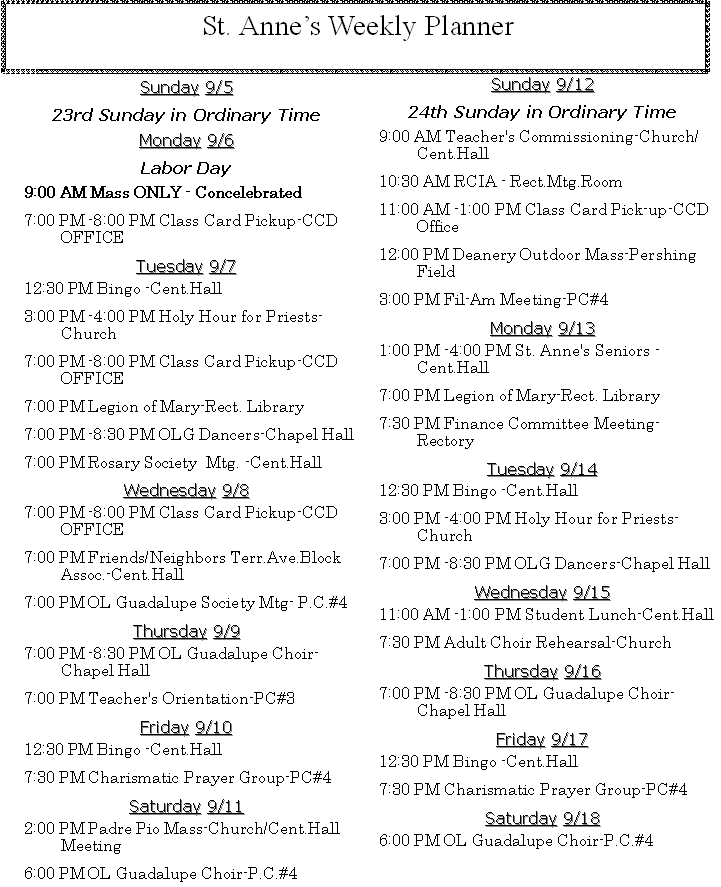 St. Anne's Weekly Planner

Sunday 9/5

23rd Sunday in Ordinary Time

Monday 9/6

Labor Day

9:00 AM Mass ONLY - Concelebrated

7:00 PM -8:00 PM Class Card Pickup-CCD OFFICE

Tuesday 9/7

12:30 PM Bingo -Cent.Hall

3:00 PM -4:00 PM Holy Hour for Priests-Church

7:00 PM -8:00 PM Class Card Pickup-CCD OFFICE

7:00 PM Legion of Mary-Rect. Library

7:00 PM -8:30 PM OLG Dancers-Chapel Hall

7:00 PM Rosary Society Mtg. -Cent.Hall

Wednesday 9/8

7:00 PM -8:00 PM Class Card Pickup-CCD OFFICE

7:00 PM Friends/Neighbors Terr.Ave.Block Assoc.-Cent.Hall

7:00 PM OL Guadalupe Society Mtg- P.C.#4

Thursday 9/9

7:00 PM -8:30 PM OL Guadalupe Choir-Chapel Hall

7:00 PM Teacher's Orientation-PC#3

Friday 9/10

12:30 PM Bingo -Cent.Hall

7:30 PM Charismatic Prayer Group-PC#4

Saturday 9/11

2:00 PM Padre Pio Mass-Church/Cent.Hall Meeting

6:00 PM OL Guadalupe Choir-P.C.#4

Sunday 9/12

24th Sunday in Ordinary Time

9:00 AM Teacher's Commissioning-Church/Cent.Hall

10:30 AM RCIA - Rect.Mtg.Room

11:00 AM -1:00 PM Class Card Pick-up-CCD Office

12:00 PM Deanery Outdoor Mass-Pershing Field

3:00 PM Fil-Am Meeting-PC#4

Monday 9/13

1:00 PM -4:00 PM St. Anne's Seniors - Cent.Hall

7:00 PM Legion of Mary-Rect. Library

7:30 PM Finance Committee Meeting-Rectory

Tuesday 9/14

12:30 PM Bingo -Cent.Hall

3:00 PM -4:00 PM Holy Hour for Priests-Church

7:00 PM -8:30 PM OLG Dancers-Chapel Hall

Wednesday 9/15

11:00 AM -1:00 PM Student Lunch-Cent.Hall

7:30 PM Adult Choir Rehearsal-Church

Thursday 9/16

7:00 PM -8:30 PM OL Guadalupe Choir-Chapel Hall

Friday 9/17

12:30 PM Bingo -Cent.Hall

7:30 PM Charismatic Prayer Group-PC#4

Saturday 9/18

6:00 PM OL Guadalupe Choir-P.C.#4